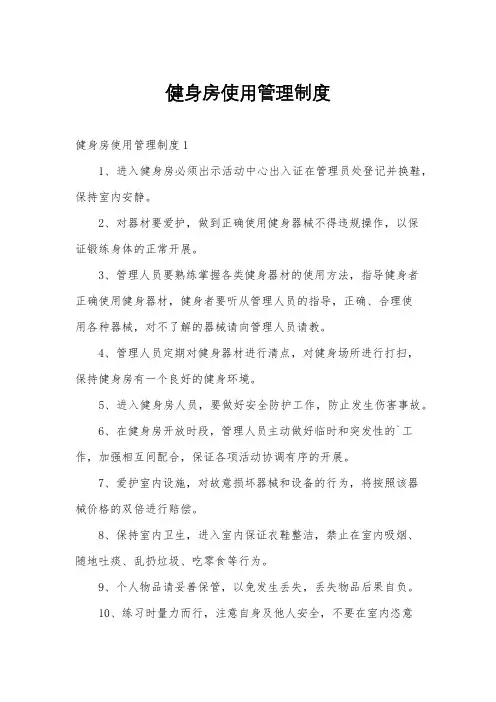 健身房使用管理制度

健身房使用管理制度1

1、进入健身房必须出示活动中心出入证在管理员处登记并换鞋，保持室内安静。

2、对器材要爱护，做到正确使用健身器械不得违规操作，以保证锻练身体的正常开展。

3、管理人员要熟练掌握各类健身器材的使用方法，指导健身者正确使用健身器材，健身者要听从管理人员的指导，正确、合理使用各种器械，对不了解的器械请向管理人员请教。

4、管理人员定期对健身器材进行清点，对健身场所进行打扫，保持健身房有一个良好的健身环境。

5、进入健身房人员，要做好安全防护工作，防止发生伤害事故。

6、在健身房开放时段，管理人员主动做好临时和突发性的`工作，加强相互间配合，保证各项活动协调有序的开展。

7、爱护室内设施，对故意损坏器械和设备的行为，将按照该器械价格的双倍进行赔偿。

8、保持室内卫生，进入室内保证衣鞋整洁，禁止在室内吸烟、随地吐痰、乱扔垃圾、吃零食等行为。

9、个人物品请妥善保管，以免发生丢失，丢失物品后果自负。

10、练习时量力而行，注意自身及他人安全，不要在室内恣意